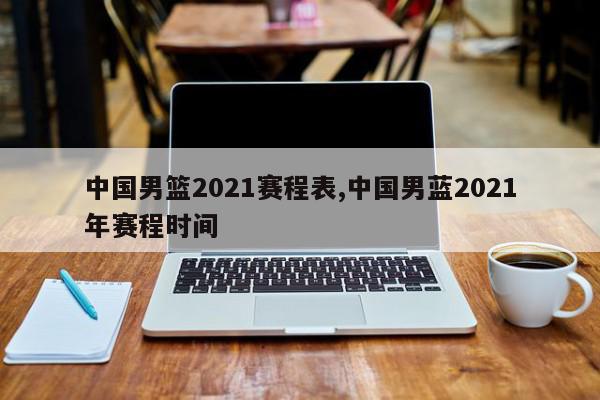 中国男篮2021赛程表,中国男蓝2021年赛程时间